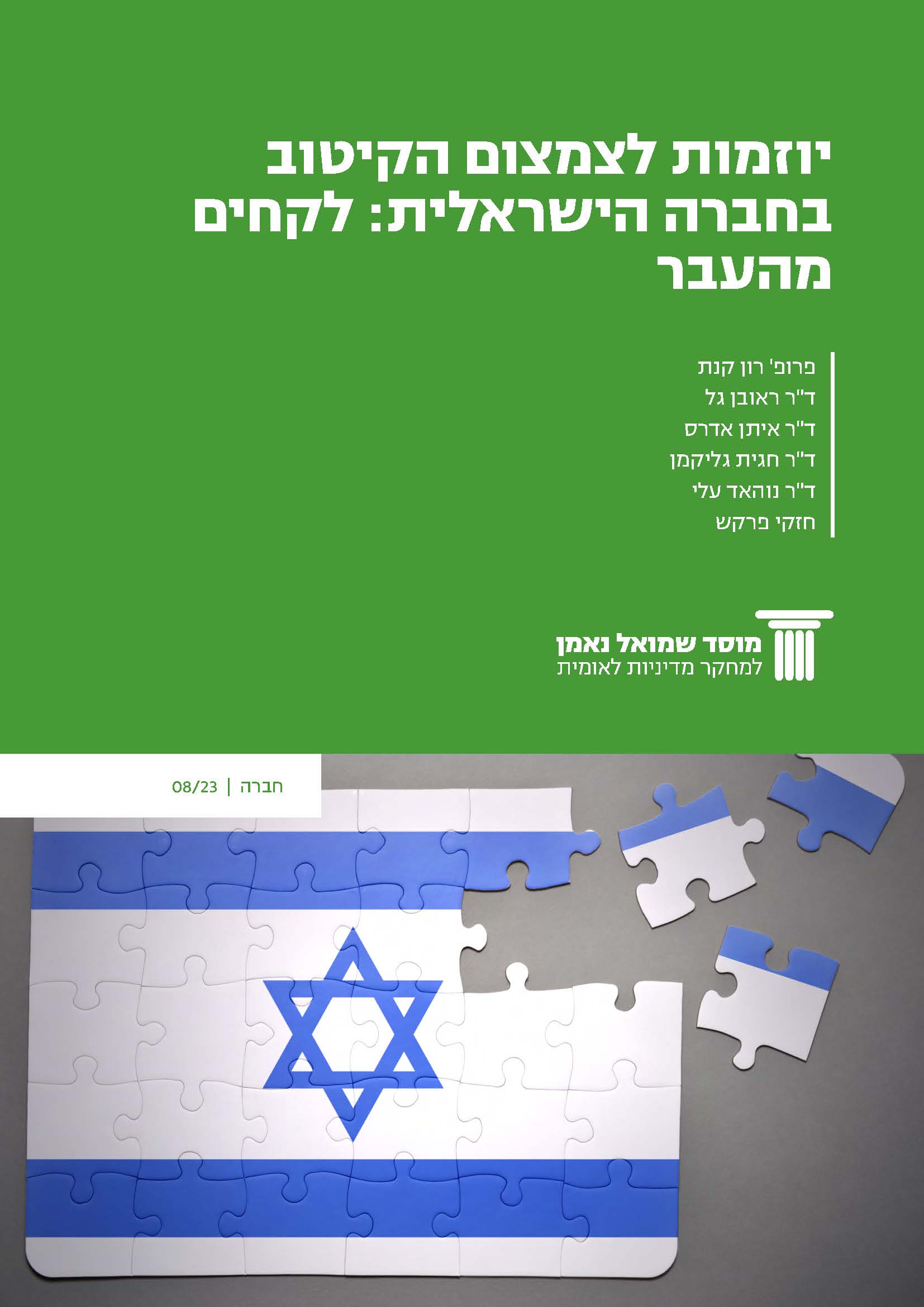 יוזמות לצמצום הקיטוב בחברה הישראלית: לקחים מהעבר

פרופ' רון קנת
ד"ר ראובן גל
ד"ר איתן אדרס
ד"ר חגית גליקמן
ד"ר נוהאד עלי
חזקי פרקש

מוסד שמואל נאמן
למחקר מדיניות לאומית

חברה | 08/23